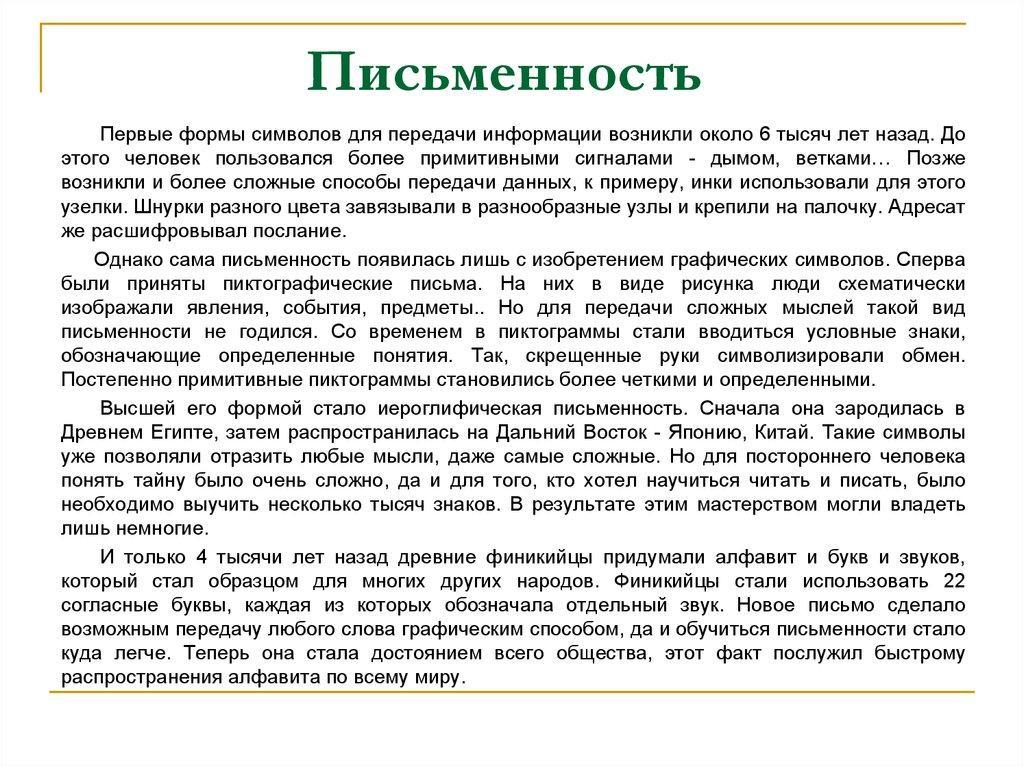 Письменность

Первые формы символов для передачи информации возникли около 6 тысяч лет назад. До этого человек пользовался более примитивными сигналами - дымом, ветками… Позже возникли и более сложные способы передачи данных, к примеру, инки использовали для этого узелки. Шнурки разного цвета завязывали в разнообразные узлы и крепили на палочку. Адресат же расшифровывал послание.

Однако сама письменность появилась лишь с изобретением графических символов. Сперва были приняты пиктографические письма. На них в виде рисунка люди схематически изображали явления, события, предметы.. Но для передачи сложных мыслей такой вид письменности не годился. Со временем в пиктограммы стали вводиться условные знаки, обозначающие определенные понятия. Так, скрещенные руки символизировали обмен. Постепенно примитивные пиктограммы становились более четкими и определенными.

Высшей его формой стало иероглифическая письменность. Сначала она зародилась в Древнем Египте, затем распространилась на Дальний Восток - Японию, Китай. Такие символы уже позволяли отразить любые мысли, даже самые сложные. Но для постороннего человека понять тайну было очень сложно, да и для того, кто хотел научиться читать и писать, было необходимо выучить несколько тысяч знаков. В результате этим мастерством могли владеть лишь немногие.

И только 4 тысячи лет назад древние финикийцы придумали алфавит и букв и звуков, который стал образцом для многих других народов. Финикийцы стали использовать 22 согласные буквы, каждая из которых обозначала отдельный звук. Новое письмо сделало возможным передачу любого слова графическим способом, да и обучиться письменности стало куда легче. Теперь она стала достоянием всего общества, этот факт послужил быстрому распространения алфавита по всему миру.